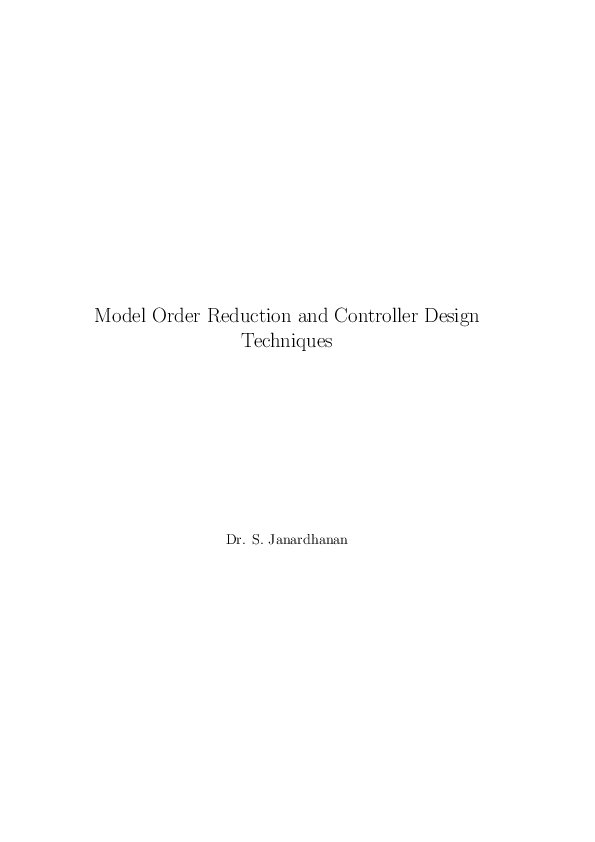 Model Order Reduction and Controller Design Techniques

Dr. S. Janardhanan